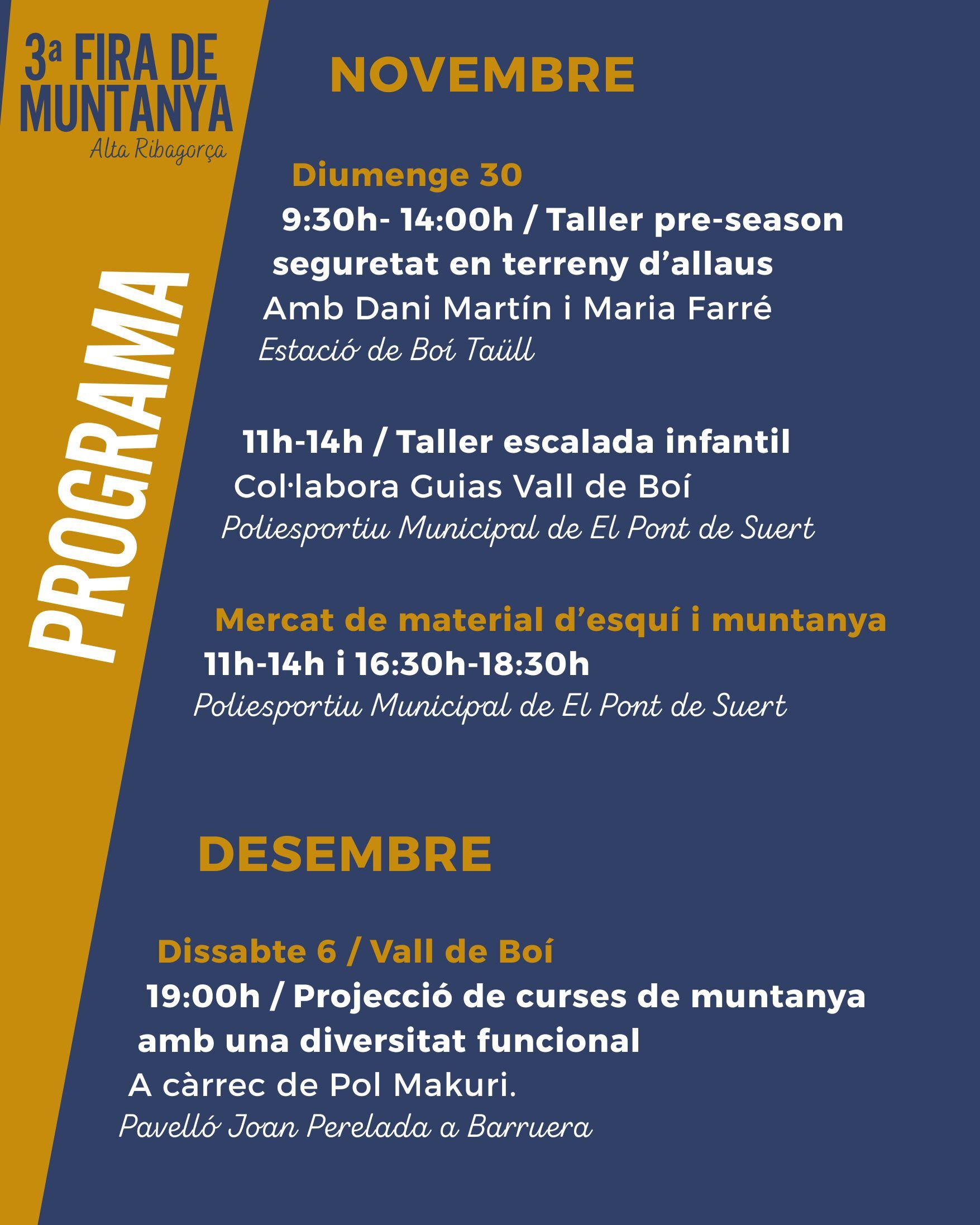 3ª FIRA DE MUNTANYA
Alta Ribagorça

PROGRAMA

NOVEMBRE

Diumenge 30
9:30h- 14:00h / Taller pre-season seguretat en terreny d'allaus
Amb Dani Martín i Maria Farré
Estació de Boí Taüll

11h-14h / Taller escalada infantil
Col·labora Guias Vall de Boí
Poliesportiu Municipal de El Pont de Suert

Mercat de material d'esquí i muntanya
11h-14h i 16:30h-18:30h
Poliesportiu Municipal de El Pont de Suert

DESEMBRE

Dissabte 6 / Vall de Boí
19:00h / Projecció de curses de muntanya amb una diversitat funcional
A càrrec de Pol Makuri.
Pavelló Joan Perelada a Barruera